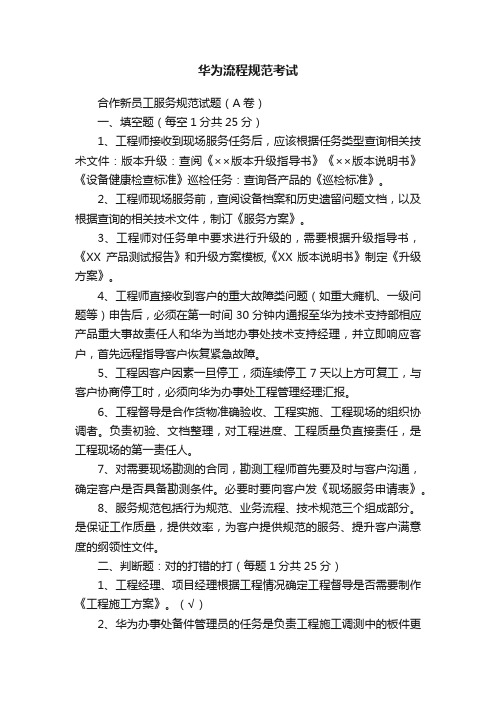 华为流程规范考试

合作新员工服务规范试题（A 卷）

一、填空题（每空 1 分共 25 分）

1、工程师接收到现场服务任务后，应该根据任务类型查询相关技术文件：版本升级：查阅《××版本升级指导书》《××版本说明书》《设备健康检查标准》巡检任务：查询各产品的《巡检标准》。

2、工程师现场服务前，查阅设备档案和历史遗留问题文档，以及根据查询的相关技术文件，制订《服务方案》。

3、工程师对任务单中要求进行升级的，需要根据升级指导书，《XX 产品测试报告》和升级方案模板,《XX 版本说明书》制定《升级方案》。

4、工程师直接收到客户的重大故障类问题（如重大瘫机、一级问题等）申告后，必须在第一时间 30 分钟内通报至华为技术支持部相应产品重大事故责任人和华为当地办事处技术支持经理，并立即响应客户，首先远程指导客户恢复紧急故障。

5、工程因客户因素一旦停工，须连续停工 7 天以上方可复工，与客户协商停工时，必须向华为办事处工程管理经理汇报。

6、工程督导是合作货物准确验收、工程实施、工程现场的组织协调者。负责初验、文档整理，对工程进度、工程质量负直接责任，是工程现场的第一责任人。

7、对需要现场勘测的合同，勘测工程师首先要及时与客户沟通，确定客户是否具备勘测条件。必要时要向客户发《现场服务申请表》。

8、服务规范包括行为规范、业务流程、技术规范三个组成部分。是保证工作质量，提供效率，为客户提供规范的服务、提升客户满意度的纲领性文件。

二、判断题：对的打错的打（每题 1 分共 25 分）

1、工程经理、项目经理根据工程情况确定工程督导是否需要制作《工程施工方案》。（√）

2、华为办事处备件管理员的任务是负责工程施工调测中的板件更